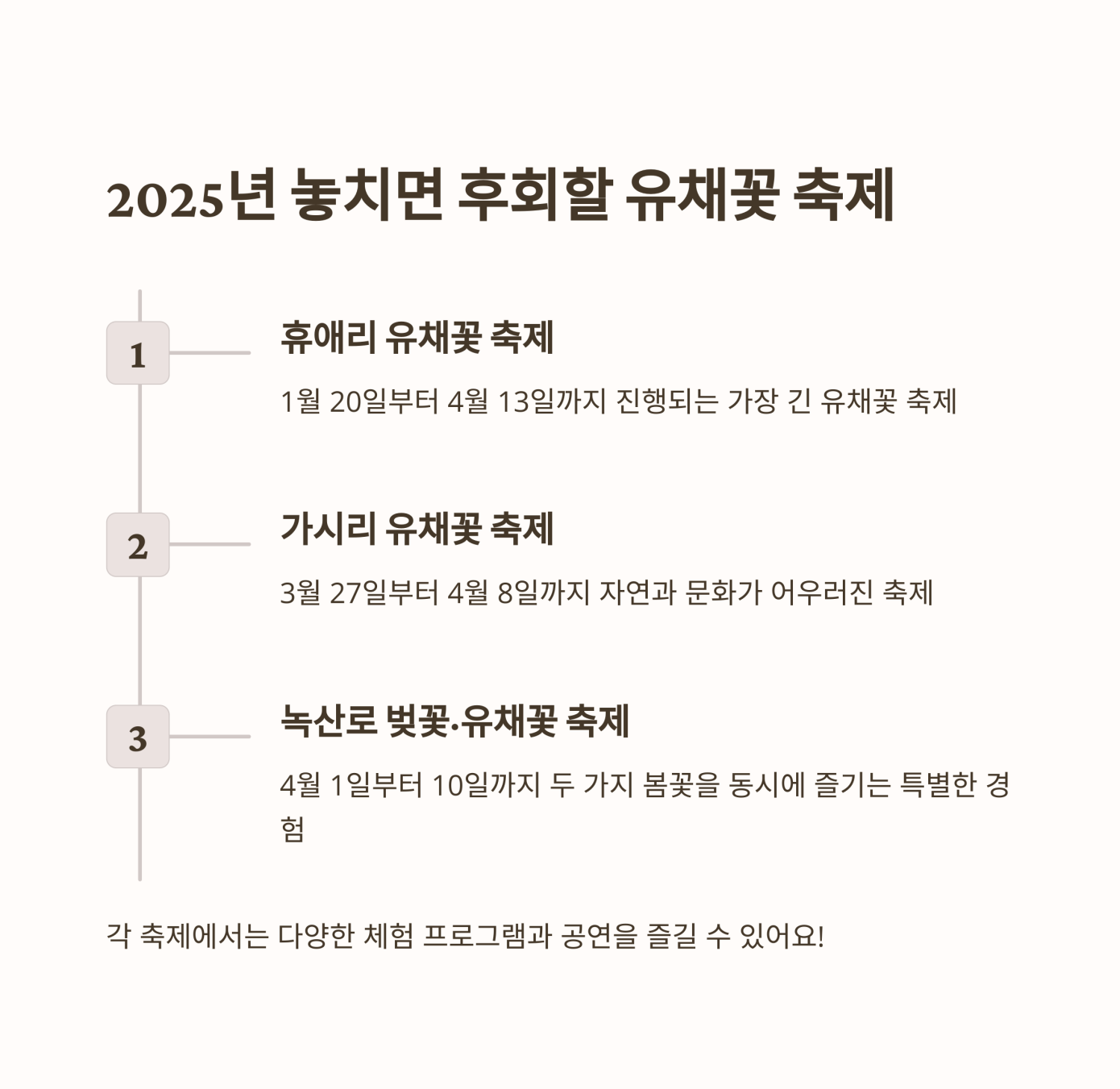 2025년 놓치면 후회할 유채꽃 축제

1

휴애리 유채꽃 축제

1월 20일부터 4월 13일까지 진행되는 가장 긴 유채꽃 축제

2

가시리 유채꽃 축제

3월 27일부터 4월 8일까지 자연과 문화가 어우러진 축제

3

녹산로 벚꽃·유채꽃 축제

4월 1일부터 10일까지 두 가지 봄꽃을 동시에 즐기는 특별한 경험

각 축제에서는 다양한 체험 프로그램과 공연을 즐길 수 있어요!